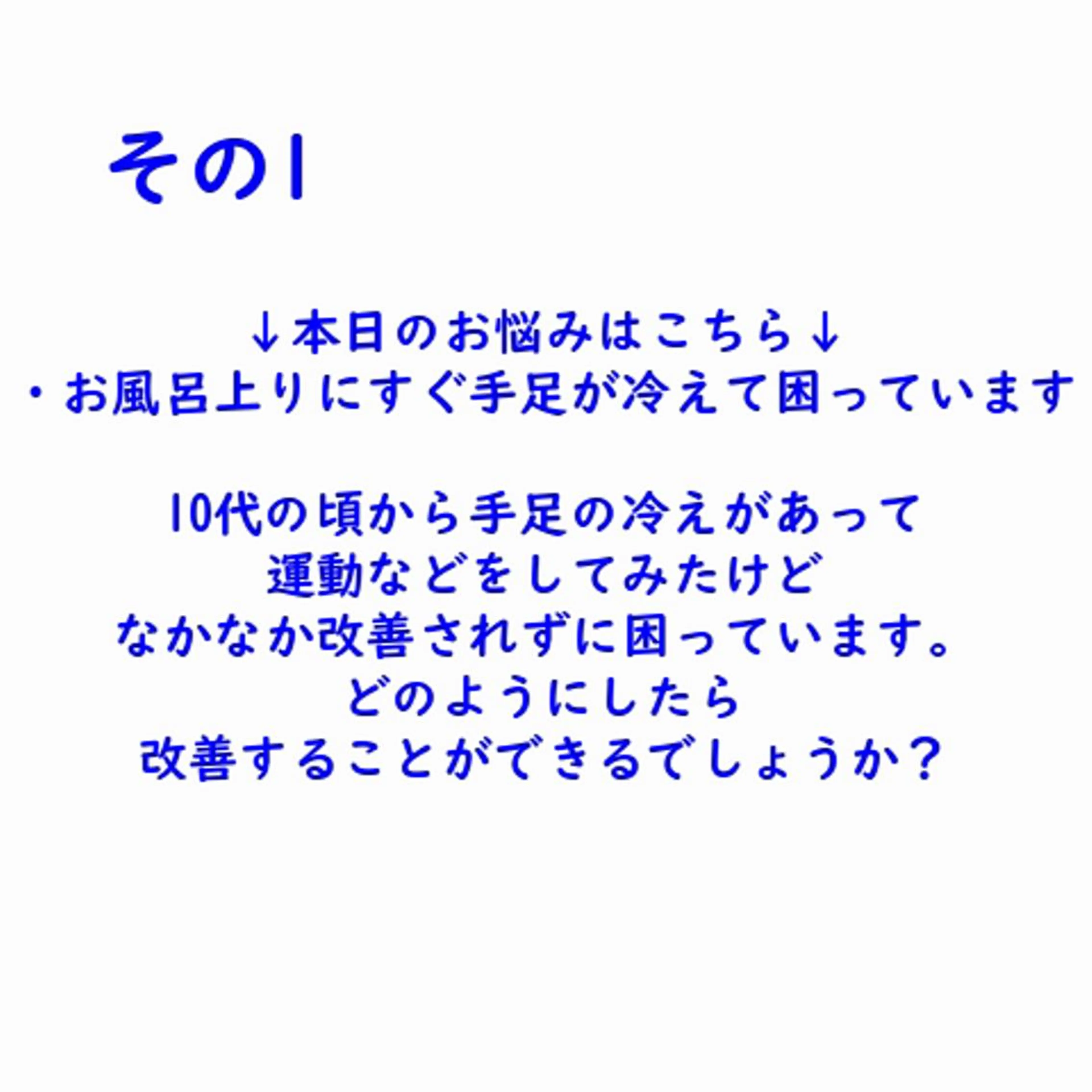 その1

↓本日のお悩みはこちら↓
・お風呂上りにすぐ手足が冷えて困っています

10代の頃から手足の冷えがあって
運動などをしてみたけど
なかなか改善されずに困っています。
どのようにしたら
改善することができるでしょうか？